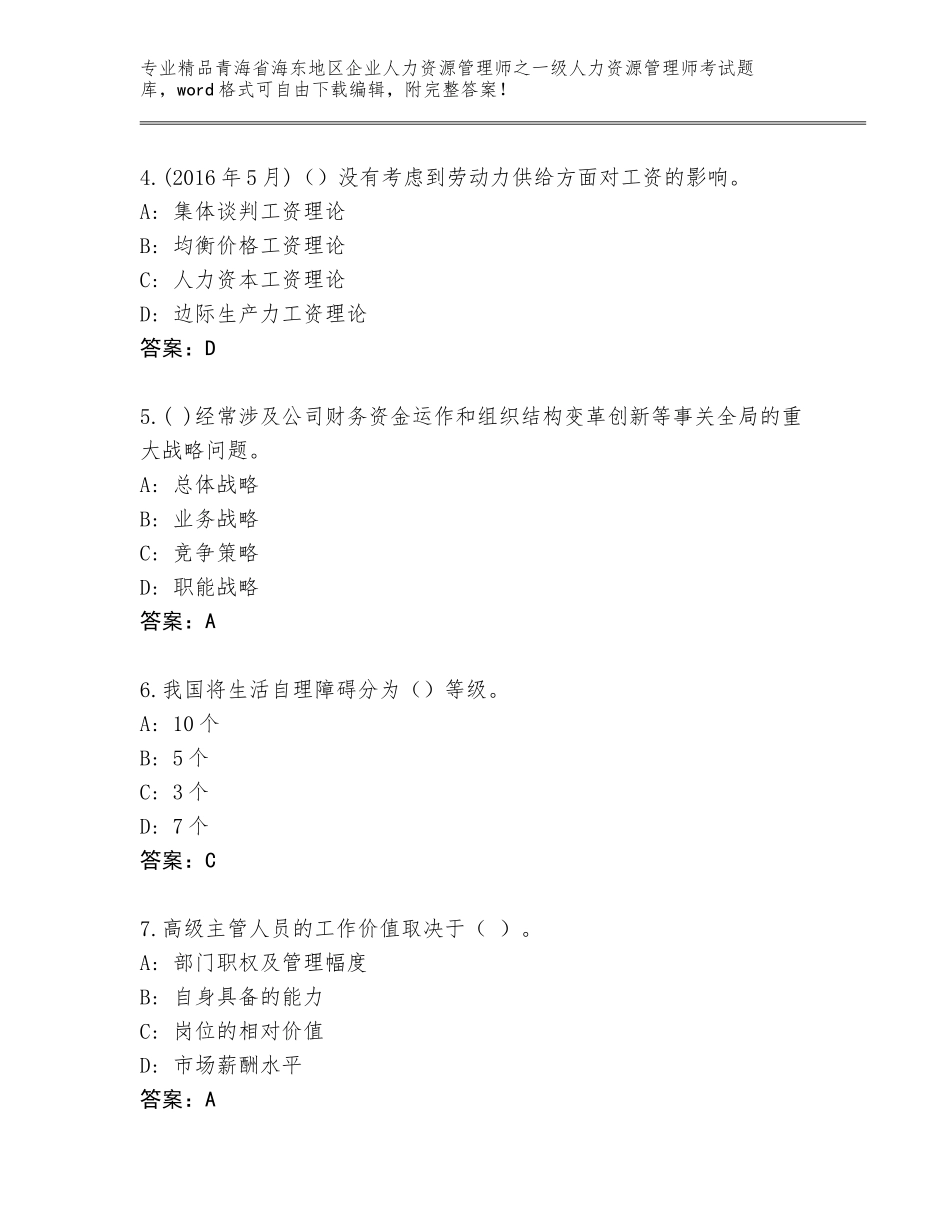 专业精品青海省海东地区企业人力资源管理师之一级人力资源管理师考试题库，word格式可自由下载编辑，附完整答案！

4.(2016年5月)（）没有考虑到劳动力供给方面对工资的影响。
A：集体谈判工资理论
B：均衡价格工资理论
C：人力资本工资理论
D：边际生产力工资理论
答案：D

5.( )经常涉及公司财务资金运作和组织结构变革创新等事关全局的重大战略问题。
A：总体战略
B：业务战略
C：竞争策略
D：职能战略
答案：A

6.我国将生活自理障碍分为（）等级。
A：10个
B：5个
C：3个
D：7个
答案：C

7.高级主管人员的工作价值取决于（ ）。
A：部门职权及管理幅度
B：自身具备的能力
C：岗位的相对价值
D：市场薪酬水平
答案：A